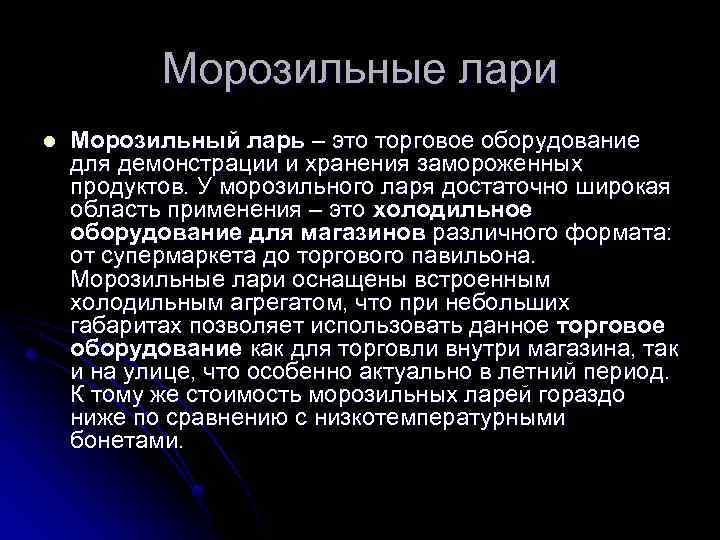 Морозильные лари

Морозильный ларь – это торговое оборудование для демонстрации и хранения замороженных продуктов. У морозильного ларя достаточно широкая область применения – это холодильное оборудование для магазинов различного формата: от супермаркета до торгового павильона. Морозильные лари оснащены встроенным холодильным агрегатом, что при небольших габаритах позволяет использовать данное торговое оборудование как для торговли внутри магазина, так и на улице, что особенно актуально в летний период. К тому же стоимость морозильных ларей гораздо ниже по сравнению с низкотемпературными бонетами.